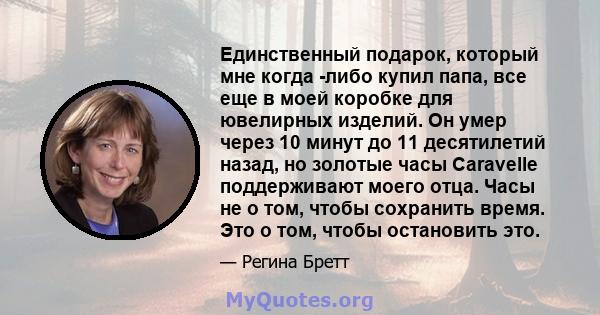 Единственный подарок, который мне когда -либо купил папа, все еще в моей коробке для ювелирных изделий. Он умер через 10 минут до 11 десятилетий назад, но золотые часы Caravelle поддерживают моего отца. Часы не о том, чтобы сохранить время. Это о том, чтобы остановить это.

— Регина Бретт

MyQuotes.org